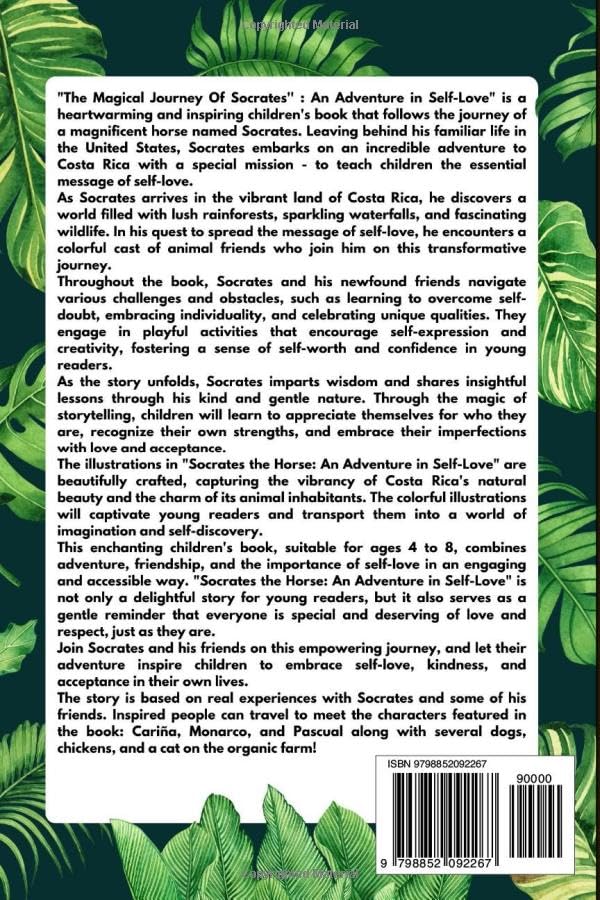 Copyrighted Material

"The Magical Journey Of Socrates" : An Adventure in Self-Love" is a heartwarming and inspiring children's book that follows the journey of a magnificent horse named Socrates. Leaving behind his familiar life in the United States, Socrates embarks on an incredible adventure to Costa Rica with a special mission - to teach children the essential message of self-love.
As Socrates arrives in the vibrant land of Costa Rica, he discovers a world filled with lush rainforests, sparkling waterfalls, and fascinating wildlife. In his quest to spread the message of self-love, he encounters a colorful cast of animal friends who join him on this transformative journey.
Throughout the book, Socrates and his newfound friends navigate various challenges and obstacles, such as learning to overcome self-doubt, embracing individuality, and celebrating unique qualities. They engage in playful activities that encourage self-expression and creativity, fostering a sense of self-worth and confidence in young readers.
As the story unfolds, Socrates imparts wisdom and shares insightful lessons through his kind and gentle nature. Through the magic of storytelling, children will learn to appreciate themselves for who they are, recognize their own strengths, and embrace their imperfections with love and acceptance.
The illustrations in "Socrates the Horse: An Adventure in Self-Love" are beautifully crafted, capturing the vibrancy of Costa Rica's natural beauty and the charm of its animal inhabitants. The colorful illustrations will captivate young readers and transport them into a world of imagination and self-discovery.
This enchanting children's book, suitable for ages 4 to 8, combines adventure, friendship, and the importance of self-love in an engaging and accessible way. "Socrates the Horse: An Adventure in Self-Love" is not only a delightful story for young readers, but it also serves as a gentle reminder that everyone is special and deserving of love and respect, just as they are.
Join Socrates and his friends on this empowering journey, and let their adventure inspire children to embrace self-love, kindness, and acceptance in their own lives.
The story is based on real experiences with Socrates and some of his friends. Inspired people can travel to meet the characters featured in the book: Cariña, Monarco, and Pascual along with several dogs, chickens, and a cat on the organic farm!

ISBN 9798852092267

90000

9 798852 092267

Copyrighted Material